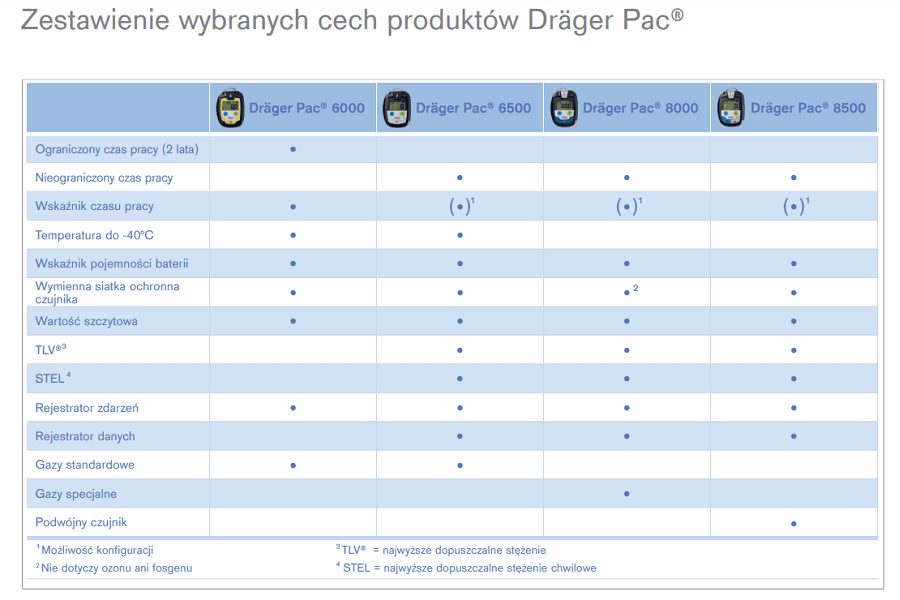 Zestawienie wybranych cech produktów Dräger Pac®

|  | Dräger Pac® 6000 | Dräger Pac® 6500 | Dräger Pac® 8000 | Dräger Pac® 8500 |
|---|---|---|---|---|
| Ograniczony czas pracy (2 lata) | • |  |  |  |
| Nieograniczony czas pracy |  | • | • | • |
| Wskaźnik czasu pracy | • | (•)$^{1}$ | (•)$^{1}$ | (•)$^{1}$ |
| Temperatura do -40°C | • | • |  |  |
| Wskaźnik pojemności baterii | • | • | • | • |
| Wymienna siatka ochronna czujnika | • | • | •$^{2}$ | • |
| Wartość szczytowa | • | • | • | • |
| TLV®$^{3}$ |  | • | • | • |
| STEL$^{4}$ |  | • | • | • |
| Rejestrator zdarzeń | • | • | • | • |
| Rejestrator danych |  | • | • | • |
| Gazy standardowe | • | • |  |  |
| Gazy specjalne |  |  | • |  |
| Podwójny czujnik |  |  |  | • |

$^{1}$Możliwość konfiguracji

$^{2}$Nie dotyczy ozonu ani fosgenu

$^{3}$TLV® = najwyższe dopuszczalne stężenie

$^{4}$ STEL = najwyższe dopuszczalne stężenie chwilowe